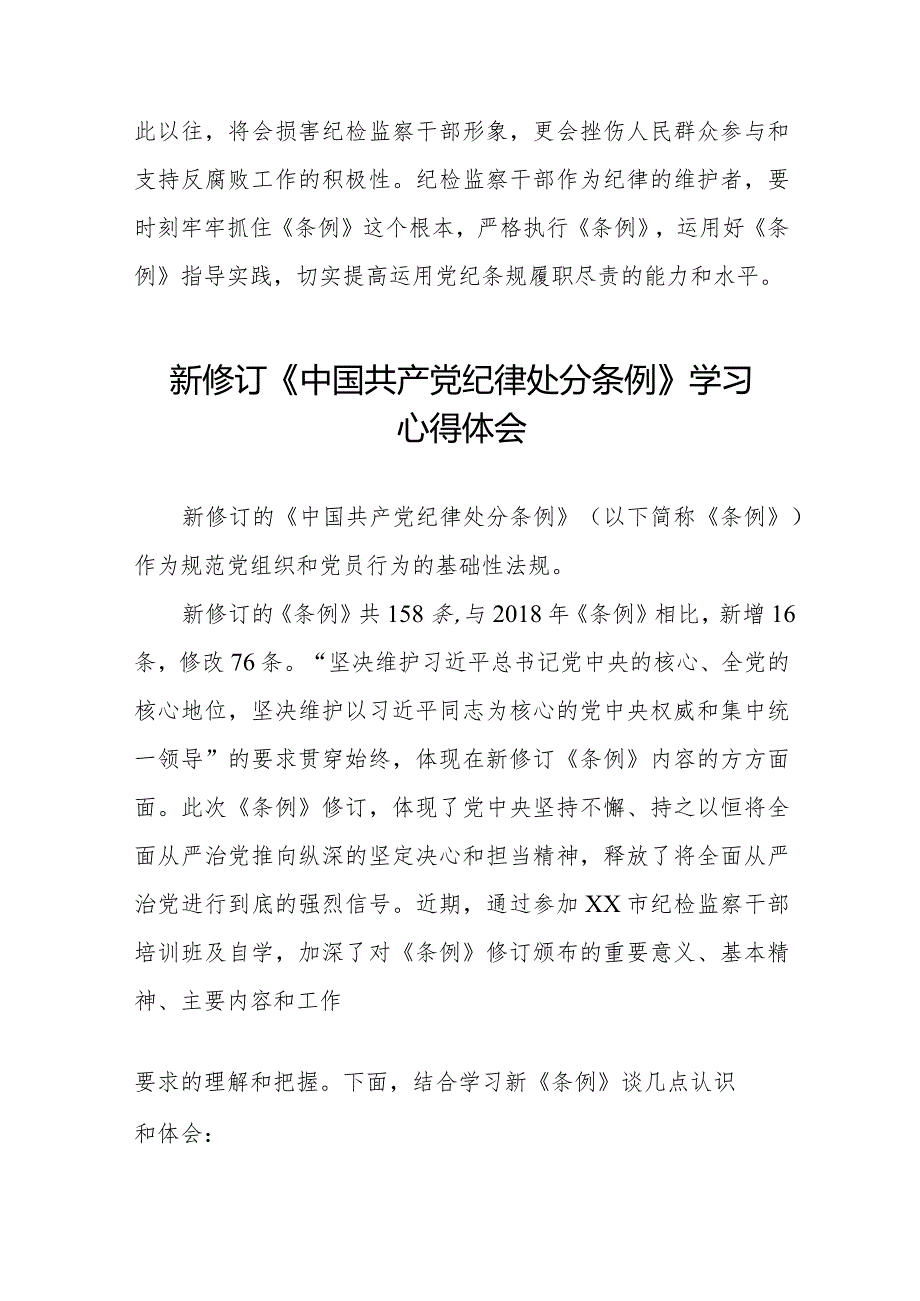 此以往，将会损害纪检监察干部形象，更会挫伤人民群众参与和支持反腐败工作的积极性。纪检监察干部作为纪律的维护者，要时刻牢牢抓住《条例》这个根本，严格执行《条例》，运用好《条例》指导实践，切实提高运用党纪条规履职尽责的能力和水平。

新修订《中国共产党纪律处分条例》学习心得体会

新修订的《中国共产党纪律处分条例》（以下简称《条例》）作为规范党组织和党员行为的基础性法规。

新修订的《条例》共158条,与2018年《条例》相比，新增16条，修改76条。“坚决维护习近平总书记党中央的核心、全党的核心地位，坚决维护以习近平同志为核心的党中央权威和集中统一领导”的要求贯穿始终，体现在新修订《条例》内容的方方面面。此次《条例》修订，体现了党中央坚持不懈、持之以恒将全面从严治党推向纵深的坚定决心和担当精神，释放了将全面从严治党进行到底的强烈信号。近期，通过参加XX市纪检监察干部培训班及自学，加深了对《条例》修订颁布的重要意义、基本精神、主要内容和工作

要求的理解和把握。下面，结合学习新《条例》谈几点认识和体会：